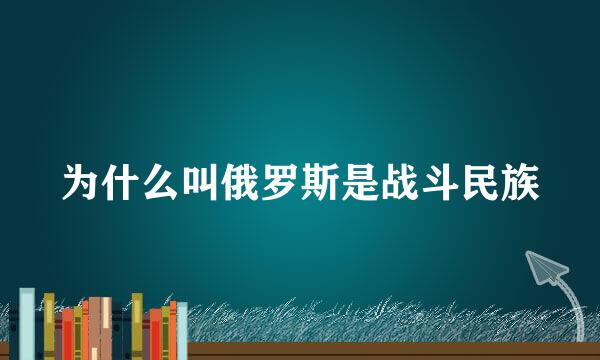 为什么叫俄罗斯是战斗民族